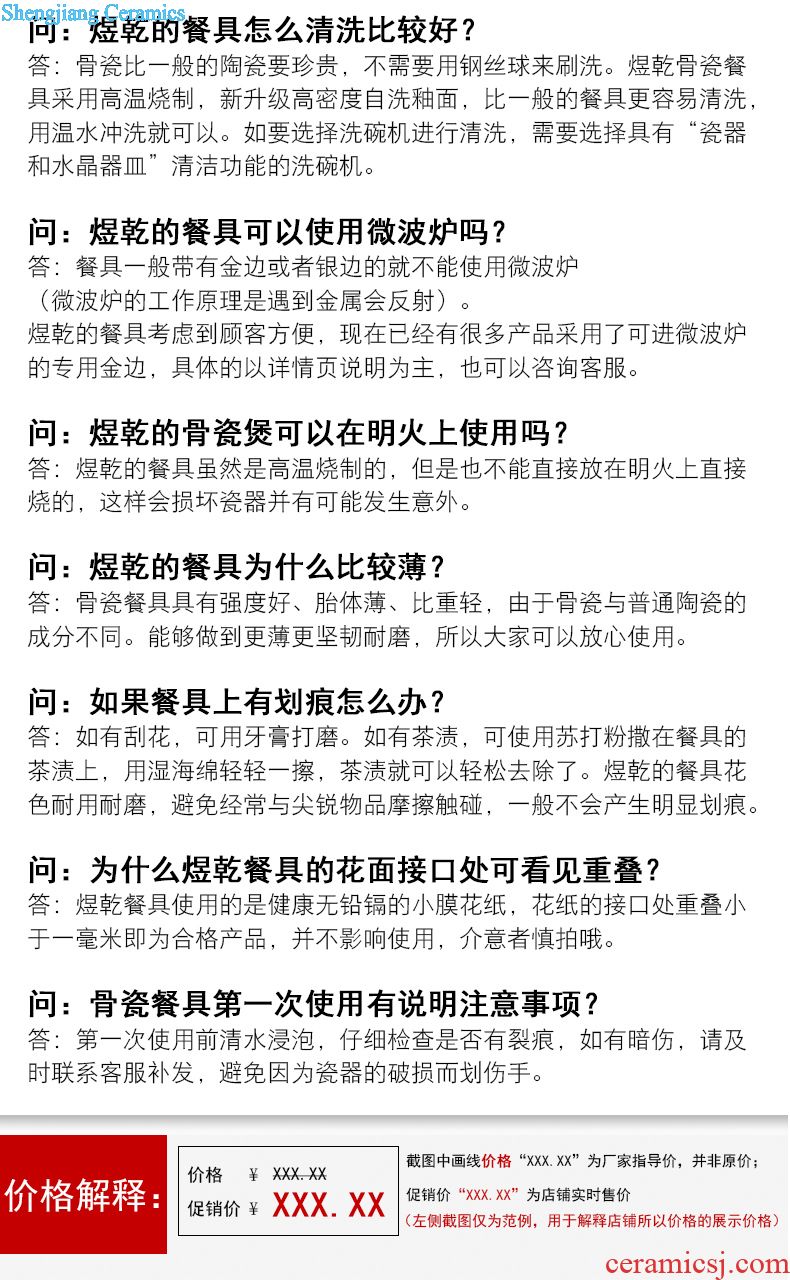 Shengjiang Ceramics

问：煜乾的餐具怎么清洗比较好？
答：骨瓷比一般的陶瓷要珍贵，不需要用钢丝球来刷洗。煜乾骨瓷餐具采用高温烧制，新升级高密度自洗釉面，比一般的餐具更容易清洗，用温水冲洗就可以。如要选择洗碗机进行清洗，需要选择具有“瓷器和水晶器皿”清洁功能的洗碗机。

问：煜乾的餐具可以使用微波炉吗？
答：餐具一般带有金边或者银边的就不能使用微波炉
（微波炉的工作原理是遇到金属会反射）。
煜乾的餐具考虑到顾客方便，现在已经有很多产品采用了可进微波炉的专用金边，具体的以详情页说明为主，也可以咨询客服。

问：煜乾的骨瓷煲可以在明火上使用吗？
答：煜乾的餐具虽然是高温烧制的，但是也不能直接放在明火上直接烧的，这样会损坏瓷器并有可能发生意外。

问：煜乾的餐具为什么比较薄？
答：骨瓷餐具具有强度好、胎体薄、比重轻，由于骨瓷与普通陶瓷的成分不同。能够做到更薄更坚韧耐磨，所以大家可以放心使用。

问：如果餐具上有划痕怎么办？
答：如有刮花，可用牙膏打磨。如有茶渍，可使用苏打粉撒在餐具的茶渍上，用湿海绵轻轻一擦，茶渍就可以轻松去除了。煜乾的餐具花色耐用耐磨，避免经常与尖锐物品摩擦触碰，一般不会产生明显划痕。

问：为什么煜乾餐具的花面接口处可看见重叠？
答：煜乾餐具使用的是健康无铅镉的小膜花纸，花纸的接口处重叠小于一毫米即为合格产品，并不影响使用，介意者慎拍哦。

问：骨瓷餐具第一次使用有说明注意事项？
答：第一次使用前清水浸泡，仔细检查是否有裂痕，如有暗伤，请及时联系客服补发，避免因为瓷器的破损而划伤手。

价格解释：

价格 ¥ XXX.XX
促销价 ¥ XXX.XX

截图中画线价格“XXX.XX”为厂家指导价，并非原价；
促销价“XXX.XX”为店铺实时售价
（左侧截图仅为范例，用于解释店铺所以价格的展示价格）

ceramicsj.com